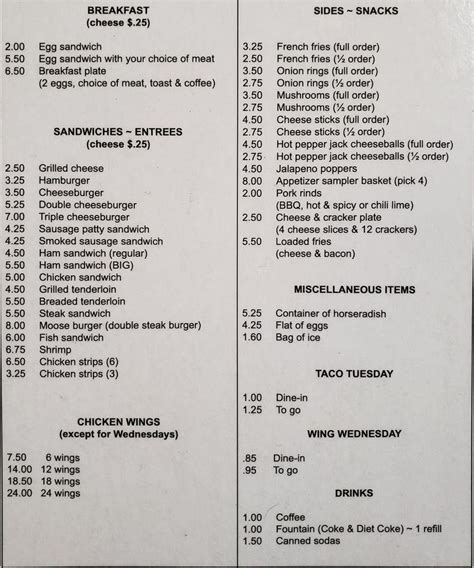 BREAKFAST
(cheese $.25)

2.00 Egg sandwich
5.50 Egg sandwich with your choice of meat
6.50 Breakfast plate
(2 eggs, choice of meat, toast & coffee)

SANDWICHES ~ ENTREES
(cheese $.25)

2.50 Grilled cheese
3.25 Hamburger
3.50 Cheeseburger
5.25 Double cheeseburger
7.00 Triple cheeseburger
4.25 Sausage patty sandwich
4.25 Smoked sausage sandwich
4.50 Ham sandwich (regular)
5.50 Ham sandwich (BIG)
5.00 Chicken sandwich
4.50 Grilled tenderloin
5.50 Breaded tenderloin
5.50 Steak sandwich
8.00 Moose burger (double steak burger)
6.00 Fish sandwich
6.75 Shrimp
6.50 Chicken strips (6)
3.25 Chicken strips (3)

CHICKEN WINGS
(except for Wednesdays)

7.50 6 wings
14.00 12 wings
18.50 18 wings
24.00 24 wings

SIDES ~ SNACKS

3.25 French fries (full order)
2.50 French fries (½ order)
3.50 Onion rings (full order)
2.75 Onion rings (½ order)
3.50 Mushrooms (full order)
2.75 Mushrooms (½ order)
4.50 Cheese sticks (full order)
2.75 Cheese sticks (½ order)
4.50 Hot pepper jack cheeseballs (full order)
2.75 Hot pepper jack cheeseballs (½ order)
4.50 Jalapeno poppers
8.00 Appetizer sampler basket (pick 4)
2.00 Pork rinds
(BBQ, hot & spicy or chili lime)
2.50 Cheese & cracker plate
(4 cheese slices & 12 crackers)
5.50 Loaded fries
(cheese & bacon)

MISCELLANEOUS ITEMS

5.25 Container of horseradish
4.25 Flat of eggs
1.60 Bag of ice

TACO TUESDAY

1.00 Dine-in
1.25 To go

WING WEDNESDAY

.85 Dine-in
.95 To go

DRINKS

1.00 Coffee
1.00 Fountain (Coke & Diet Coke) ~ 1 refill
1.50 Canned sodas